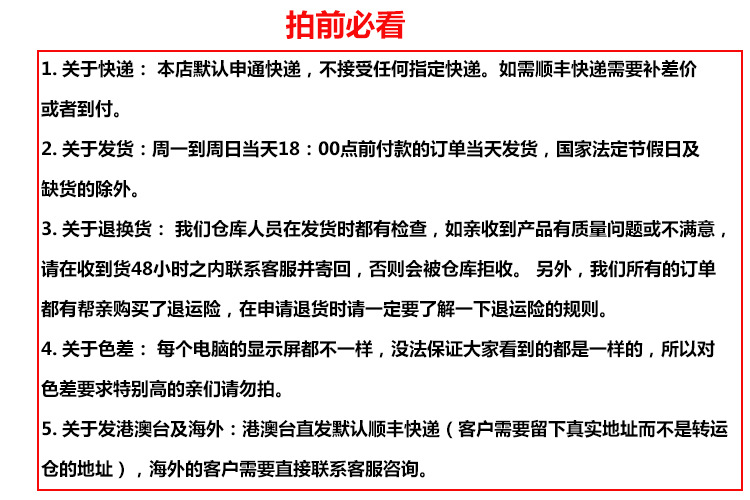 拍前必看

1. 关于快递： 本店默认申通快递，不接受任何指定快递。如需顺丰快递需要补差价或者到付。

2. 关于发货：周一到周日当天18：00点前付款的订单当天发货，国家法定节假日及缺货的除外。

3. 关于退换货： 我们仓库人员在发货时都有检查，如亲收到产品有质量问题或不满意，请在收到货48小时之内联系客服并寄回，否则会被仓库拒收。 另外，我们所有的订单都有帮亲购买了退运险，在申请退货时请一定要了解一下退运险的规则。

4. 关于色差： 每个电脑的显示屏都不一样，没法保证大家看到的都是一样的，所以对色差要求特别高的亲们请勿拍。

5. 关于发港澳台及海外：港澳台直发默认顺丰快递（客户需要留下真实地址而不是转运仓的地址），海外的客户需要直接联系客服咨询。